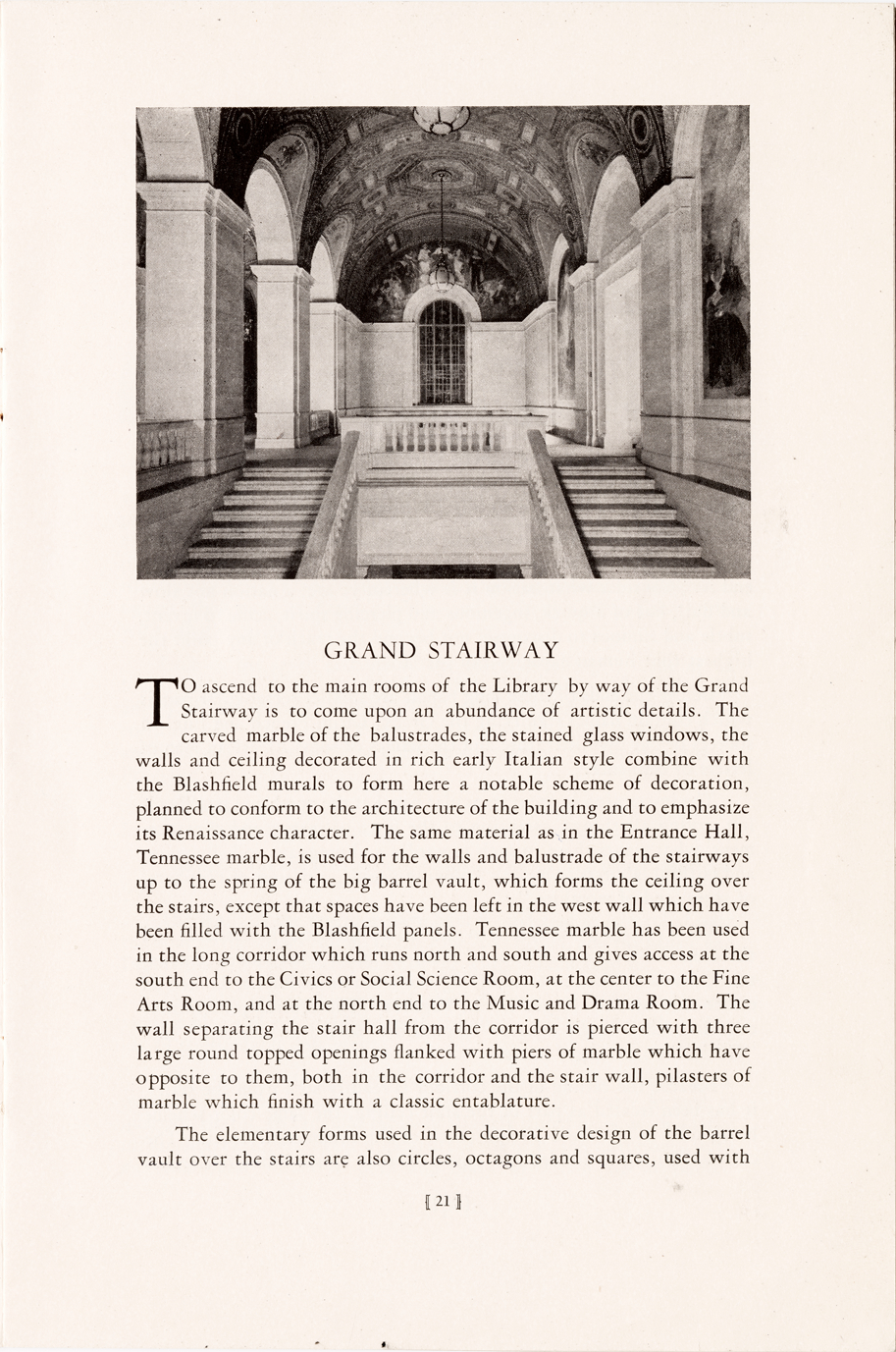 GRAND STAIRWAY

TO ascend to the main rooms of the Library by way of the Grand Stairway is to come upon an abundance of artistic details. The carved marble of the balustrades, the stained glass windows, the walls and ceiling decorated in rich early Italian style combine with the Blashfield murals to form here a notable scheme of decoration, planned to conform to the architecture of the building and to emphasize its Renaissance character. The same material as in the Entrance Hall, Tennessee marble, is used for the walls and balustrade of the stairways up to the spring of the big barrel vault, which forms the ceiling over the stairs, except that spaces have been left in the west wall which have been filled with the Blashfield panels. Tennessee marble has been used in the long corridor which runs north and south and gives access at the south end to the Civics or Social Science Room, at the center to the Fine Arts Room, and at the north end to the Music and Drama Room. The wall separating the stair hall from the corridor is pierced with three large round topped openings flanked with piers of marble which have opposite to them, both in the corridor and the stair wall, pilasters of marble which finish with a classic entablature.

The elementary forms used in the decorative design of the barrel vault over the stairs are also circles, octagons and squares, used with

[ 21 ]